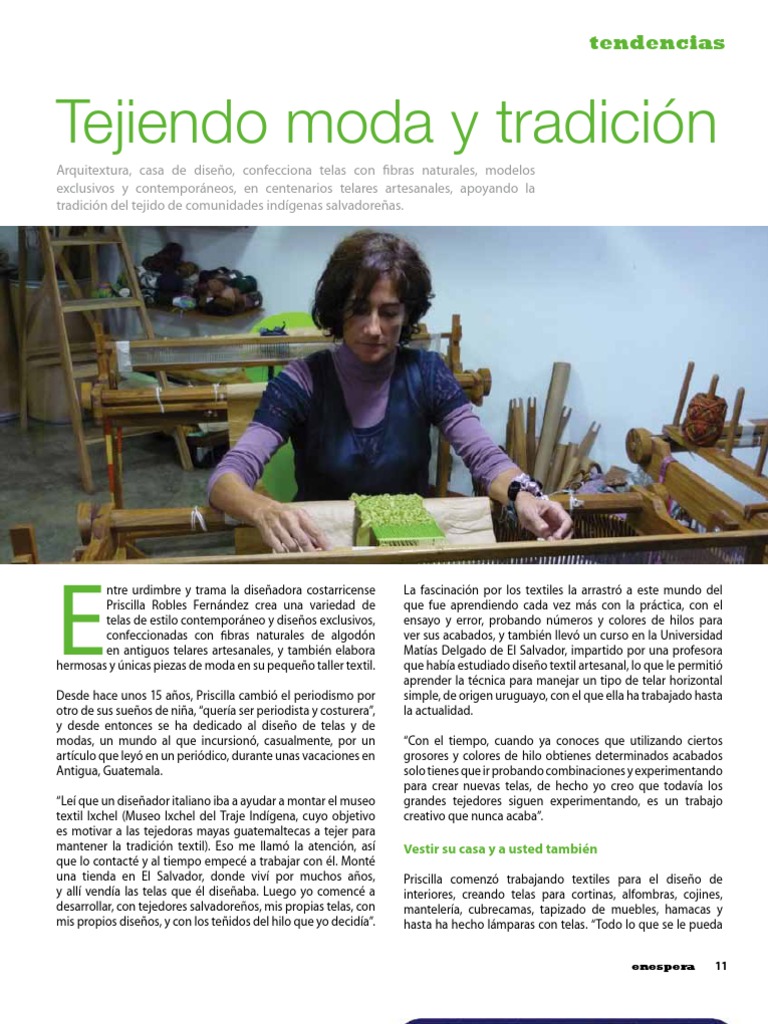 tendencias

Tejiendo moda y tradición

Arquitextura, casa de diseño, confecciona telas con fibras naturales, modelos exclusivos y contemporáneos, en centenarios telares artesanales, apoyando la tradición del tejido de comunidades indígenas salvadoreñas.

Entre urdimbre y trama la diseñadora costarricense Priscilla Robles Fernández crea una variedad de telas de estilo contemporáneo y diseños exclusivos, confeccionadas con fibras naturales de algodón en antiguos telares artesanales, y también elabora hermosas y únicas piezas de moda en su pequeño taller textil.

Desde hace unos 15 años, Priscilla cambió el periodismo por otro de sus sueños de niña, "quería ser periodista y costurera", y desde entonces se ha dedicado al diseño de telas y de modas, un mundo al que incursionó, casualmente, por un artículo que leyó en un periódico, durante unas vacaciones en Antigua, Guatemala.

"Leí que un diseñador italiano iba a ayudar a montar el museo textil Ixchel (Museo Ixchel del Traje Indígena, cuyo objetivo es motivar a las tejedoras mayas guatemaltecas a tejer para mantener la tradición textil). Eso me llamó la atención, así que lo contacté y al tiempo empecé a trabajar con él. Monté una tienda en El Salvador, donde viví por muchos años, y allí vendía las telas que él diseñaba. Luego yo comencé a desarrollar, con tejedores salvadoreños, mis propias telas, con mis propios diseños, y con los teñidos del hilo que yo decidía".

La fascinación por los textiles la arrastró a este mundo del que fue aprendiendo cada vez más con la práctica, con el ensayo y error, probando números y colores de hilos para ver sus acabados, y también llevó un curso en la Universidad Matías Delgado de El Salvador, impartido por una profesora que había estudiado diseño textil artesanal, lo que le permitió aprender la técnica para manejar un tipo de telar horizontal simple, de origen uruguayo, con el que ella ha trabajado hasta la actualidad.

"Con el tiempo, cuando ya conoces que utilizando ciertos grosores y colores de hilo obtienes determinados acabados solo tienes que ir probando combinaciones y experimentando para crear nuevas telas, de hecho yo creo que todavía los grandes tejedores siguen experimentando, es un trabajo creativo que nunca acaba".

Vestir su casa y a usted también

Priscilla comenzó trabajando textiles para el diseño de interiores, creando telas para cortinas, alfombras, cojines, mantelería, cubrecamas, tapizado de muebles, hamacas y hasta ha hecho lámparas con telas. "Todo lo que se le pueda

enespera 11